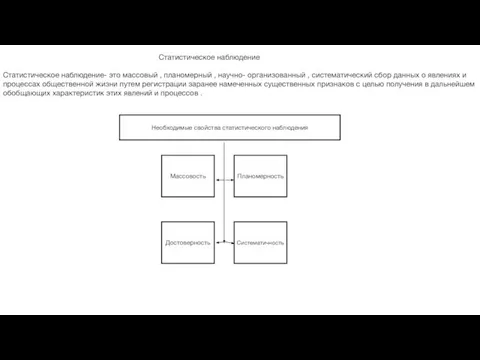 Статистическое наблюдение

Статистическое наблюдение- это массовый , планомерный , научно- организованный , систематический сбор данных о явлениях и процессах общественной жизни путем регистрации заранее намеченных существенных признаков с целью получения в дальнейшем обобщающих характеристик этих явлений и процессов .

Необходимые свойства статистического наблюдения

Массовость

Планомерность

Достоверность

Систематичность